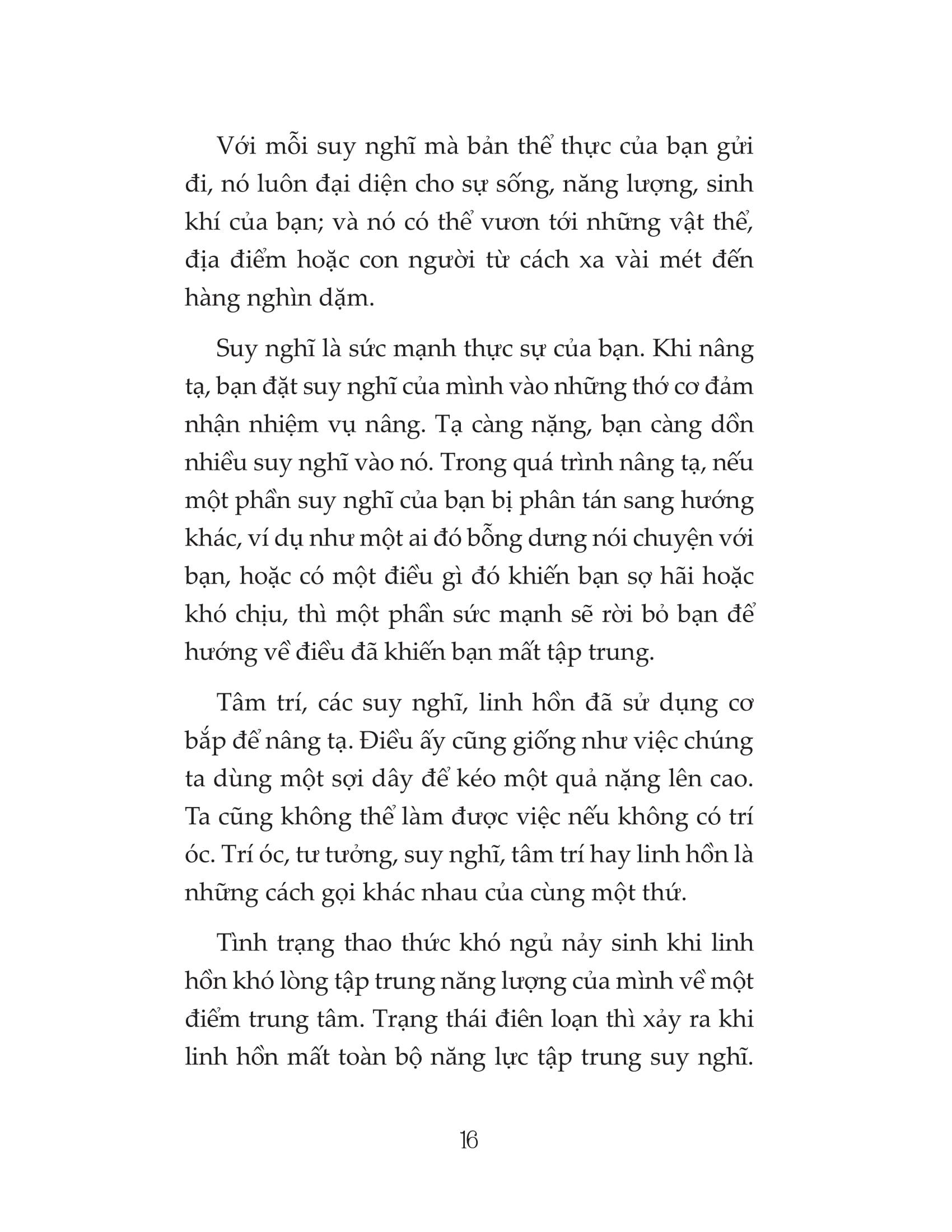 Với mỗi suy nghĩ mà bản thể thực của bạn gửi đi, nó luôn đại diện cho sự sống, năng lượng, sinh khí của bạn; và nó có thể vươn tới những vật thể, địa điểm hoặc con người từ cách xa vài mét đến hàng nghìn dặm.

Suy nghĩ là sức mạnh thực sự của bạn. Khi nâng tạ, bạn đặt suy nghĩ của mình vào những thớ cơ đảm nhận nhiệm vụ nâng. Tạ càng nặng, bạn càng dồn nhiều suy nghĩ vào nó. Trong quá trình nâng tạ, nếu một phần suy nghĩ của bạn bị phân tán sang hướng khác, ví dụ như một ai đó bỗng dưng nói chuyện với bạn, hoặc có một điều gì đó khiến bạn sợ hãi hoặc khó chịu, thì một phần sức mạnh sẽ rời bỏ bạn để hướng về điều đã khiến bạn mất tập trung.

Tâm trí, các suy nghĩ, linh hồn đã sử dụng cơ bắp để nâng tạ. Điều ấy cũng giống như việc chúng ta dùng một sợi dây để kéo một quả nặng lên cao. Ta cũng không thể làm được việc nếu không có trí óc. Trí óc, tư tưởng, suy nghĩ, tâm trí hay linh hồn là những cách gọi khác nhau của cùng một thứ.

Tình trạng thao thức khó ngủ nảy sinh khi linh hồn khó lòng tập trung năng lượng của mình về một điểm trung tâm. Trạng thái điên loạn thì xảy ra khi linh hồn mất toàn bộ năng lực tập trung suy nghĩ.

16